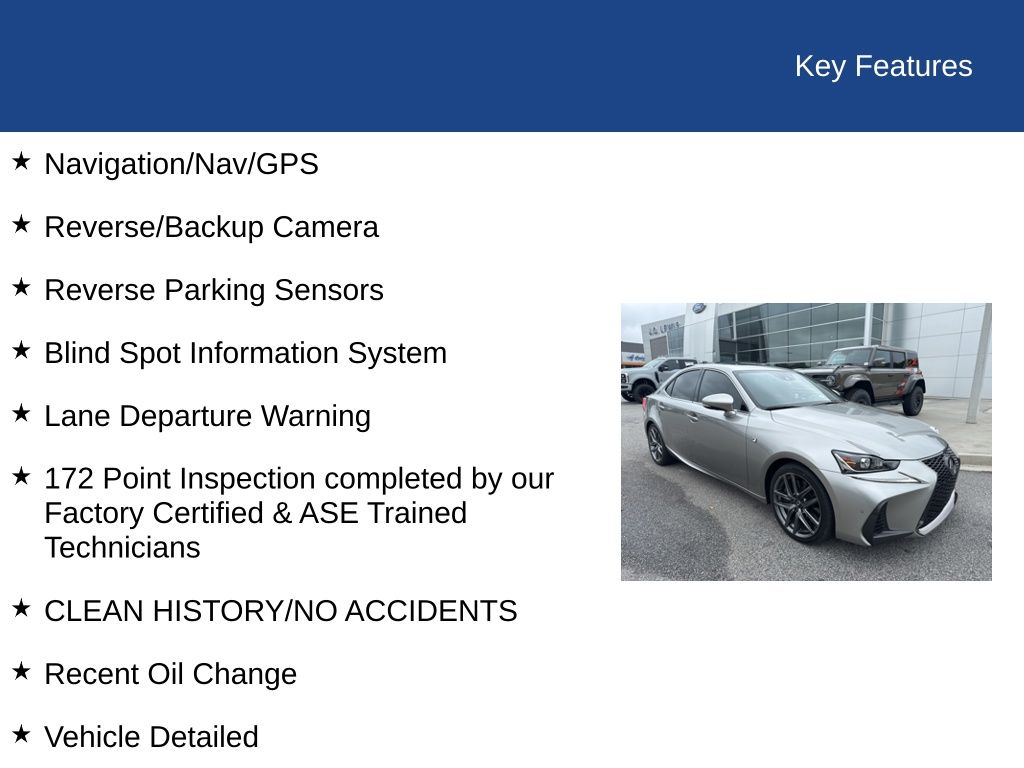 Key Features

★ Navigation/Nav/GPS

★ Reverse/Backup Camera

★ Reverse Parking Sensors

★ Blind Spot Information System

★ Lane Departure Warning

★ 172 Point Inspection completed by our Factory Certified & ASE Trained Technicians

★ CLEAN HISTORY/NO ACCIDENTS

★ Recent Oil Change

★ Vehicle Detailed